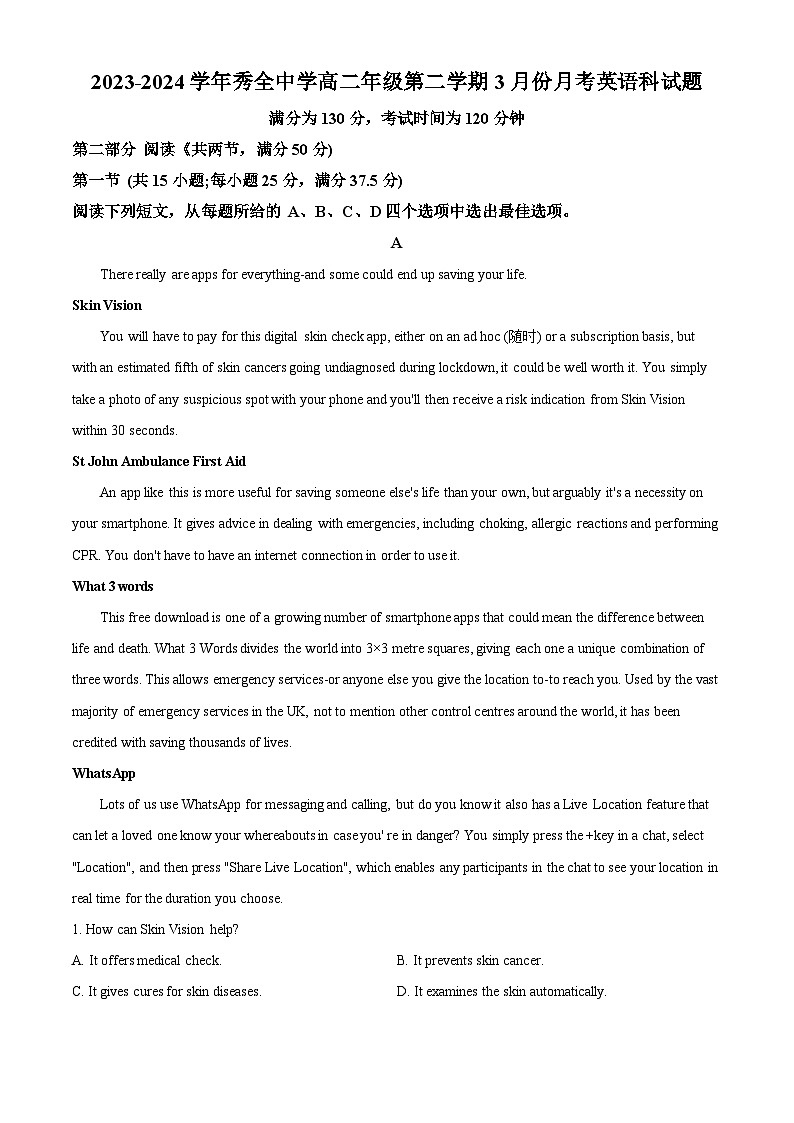 2023-2024 学年秀全中学高二年级第二学期 3 月份月考英语科试题

满分为 130 分，考试时间为 120 分钟

第二部分 阅读《共两节，满分 50 分)

第一节 (共 15 小题;每小题 25 分，满分 37.5 分)

阅读下列短文，从每题所给的 A、B、C、D 四个选项中选出最佳选项。

A

There really are apps for everything-and some could end up saving your life.

Skin Vision

You will have to pay for this digital skin check app, either on an ad hoc (随时) or a subscription basis, but with an estimated fifth of skin cancers going undiagnosed during lockdown, it could be well worth it. You simply take a photo of any suspicious spot with your phone and you'll then receive a risk indication from Skin Vision within 30 seconds.

St John Ambulance First Aid

An app like this is more useful for saving someone else's life than your own, but arguably it's a necessity on your smartphone. It gives advice in dealing with emergencies, including choking, allergic reactions and performing CPR. You don't have to have an internet connection in order to use it.

What 3 words

This free download is one of a growing number of smartphone apps that could mean the difference between life and death. What 3 Words divides the world into 3×3 metre squares, giving each one a unique combination of three words. This allows emergency services-or anyone else you give the location to-to reach you. Used by the vast majority of emergency services in the UK, not to mention other control centres around the world, it has been credited with saving thousands of lives.

WhatsApp

Lots of us use WhatsApp for messaging and calling, but do you know it also has a Live Location feature that can let a loved one know your whereabouts in case you' re in danger? You simply press the +key in a chat, select "Location", and then press "Share Live Location", which enables any participants in the chat to see your location in real time for the duration you choose.

1. How can Skin Vision help?

A. It offers medical check.

B. It prevents skin cancer.

C. It gives cures for skin diseases.

D. It examines the skin automatically.